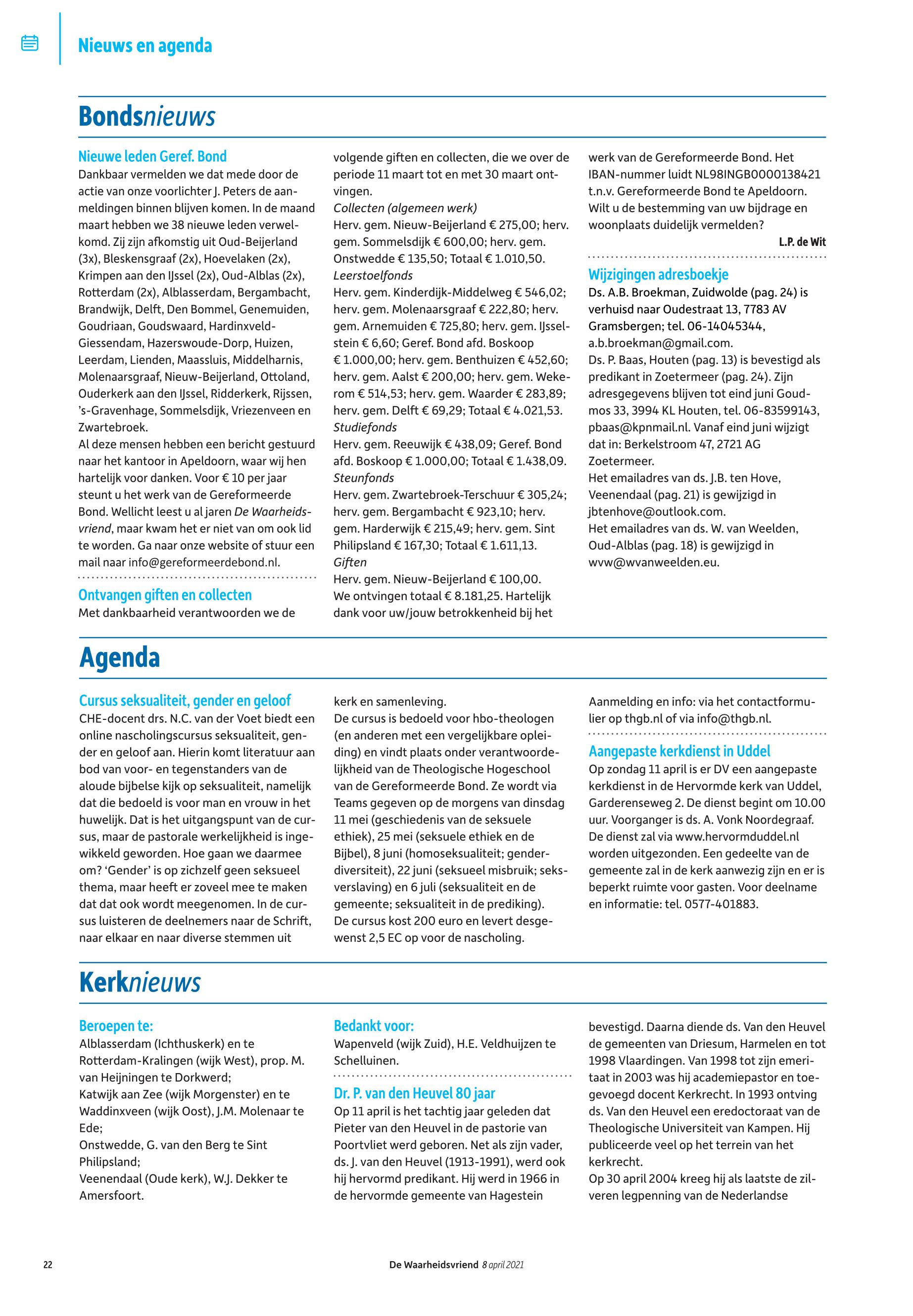 Nieuws en agenda

Bondsnieuws

Nieuwe leden Geref. Bond
Dankbaar vermelden we dat mede door de actie van onze voorlichter J. Peters de aanmeldingen binnen blijven komen. In de maand maart hebben we 38 nieuwe leden verwelkomd. Zij zijn afkomstig uit Oud-Beijerland (3x), Bleskensgraaf (2x), Hoevelaken (2x), Krimpen aan den IJssel (2x), Oud-Alblas (2x), Rotterdam (2x), Alblasserdam, Bergambacht, Brandwijk, Delft, Den Bommel, Genemuiden, Goudriaan, Goudswaard, Hardinxveld-Giessendam, Hazerswoude-Dorp, Huizen, Leerdam, Lienden, Maassluis, Middelharnis, Molenaarsgraaf, Nieuw-Beijerland, Ottoland, Ouderkerk aan den IJssel, Ridderkerk, Rijssen, 's-Gravenhage, Sommelsdijk, Vriezenveen en Zwartebroek.
Al deze mensen hebben een bericht gestuurd naar het kantoor in Apeldoorn, waar wij hen hartelijk voor danken. Voor € 10 per jaar steunt u het werk van de Gereformeerde Bond. Wellicht leest u al jaren De Waarheidsvriend, maar kwam het er niet van om ook lid te worden. Ga naar onze website of stuur een mail naar info@gereformeerdebond.nl.

Ontvangen giften en collecten
Met dankbaarheid verantwoorden we de volgende giften en collecten, die we over de periode 11 maart tot en met 30 maart ontvingen.
Collecten (algemeen werk)
Herv. gem. Nieuw-Beijerland € 275,00; herv. gem. Sommelsdijk € 600,00; herv. gem. Onstwedde € 135,50; Totaal € 1.010,50.
Leerstoelfonds
Herv. gem. Kinderdijk-Middelweg € 546,02; herv. gem. Molenaarsgraaf € 222,80; herv. gem. Arnemuiden € 725,80; herv. gem. IJsselstein € 6,60; Geref. Bond afd. Boskoop € 1.000,00; herv. gem. Benthuizen € 452,60; herv. gem. Aalst € 200,00; herv. gem. Wekerom € 514,53; herv. gem. Waarder € 283,89; herv. gem. Delft € 69,29; Totaal € 4.021,53.
Studiefonds
Herv. gem. Reeuwijk € 438,09; Geref. Bond afd. Boskoop € 1.000,00; Totaal € 1.438,09.
Steunfonds
Herv. gem. Zwartebroek-Terschuur € 305,24; herv. gem. Bergambacht € 923,10; herv. gem. Harderwijk € 215,49; herv. gem. Sint Philipsland € 167,30; Totaal € 1.611,13.
Giften
Herv. gem. Nieuw-Beijerland € 100,00.
We ontvingen totaal € 8.181,25. Hartelijk dank voor uw/jouw betrokkenheid bij het werk van de Gereformeerde Bond. Het IBAN-nummer luidt NL98INGB0000138421 t.n.v. Gereformeerde Bond te Apeldoorn. Wilt u de bestemming van uw bijdrage en woonplaats duidelijk vermelden?
L.P. de Wit

Wijzigingen adresboekje
Ds. A.B. Broekman, Zuidwolde (pag. 24) is verhuisd naar Oudestraat 13, 7783 AV Gramsbergen; tel. 06-14045344, a.b.broekman@gmail.com.
Ds. P. Baas, Houten (pag. 13) is bevestigd als predikant in Zoetermeer (pag. 24). Zijn adresgegevens blijven tot eind juni Goudmos 33, 3994 KL Houten, tel. 06-83599143, pbaas@kpnmail.nl. Vanaf eind juni wijzigt dat in: Berkelstroom 47, 2721 AG Zoetermeer.
Het emailadres van ds. J.B. ten Hove, Veenendaal (pag. 21) is gewijzigd in jbtenhove@outlook.com.
Het emailadres van ds. W. van Weelden, Oud-Alblas (pag. 18) is gewijzigd in wvw@wvanweelden.eu.

Agenda

Cursus seksualiteit, gender en geloof
CHE-docent drs. N.C. van der Voet biedt een online nascholingscursus seksualiteit, gender en geloof aan. Hierin komt literatuur aan bod van voor- en tegenstanders van de aloude bijbelse kijk op seksualiteit, namelijk dat die bedoeld is voor man en vrouw in het huwelijk. Dat is het uitgangspunt van de cursus, maar de pastorale werkelijkheid is ingewikkeld geworden. Hoe gaan we daarmee om? 'Gender' is op zichzelf geen seksueel thema, maar heeft er zoveel mee te maken dat dat ook wordt meegenomen. In de cursus luisteren de deelnemers naar de Schrift, naar elkaar en naar diverse stemmen uit kerk en samenleving.
De cursus is bedoeld voor hbo-theologen (en anderen met een vergelijkbare opleiding) en vindt plaats onder verantwoordelijkheid van de Theologische Hogeschool van de Gereformeerde Bond. Ze wordt via Teams gegeven op de morgens van dinsdag 11 mei (geschiedenis van de seksuele ethiek), 25 mei (seksuele ethiek en de Bijbel), 8 juni (homoseksualiteit; genderdiversiteit), 22 juni (seksueel misbruik; seksverslaving) en 6 juli (seksualiteit en de gemeente; seksualiteit in de prediking).
De cursus kost 200 euro en levert desgewenst 2,5 EC op voor de nascholing.
Aanmelding en info: via het contactformulier op thgb.nl of via info@thgb.nl.

Aangepaste kerkdienst in Uddel
Op zondag 11 april is er DV een aangepaste kerkdienst in de Hervormde kerk van Uddel, Garderenseweg 2. De dienst begint om 10.00 uur. Voorganger is ds. A. Vonk Noordegraaf. De dienst zal via www.hervormduddel.nl worden uitgezonden. Een gedeelte van de gemeente zal in de kerk aanwezig zijn en er is beperkt ruimte voor gasten. Voor deelname en informatie: tel. 0577-401883.

Kerknieuws

Beroepen te:
Alblasserdam (Ichthuskerk) en te Rotterdam-Kralingen (wijk West), prop. M. van Heijningen te Dorkwerd;
Katwijk aan Zee (wijk Morgenster) en te Waddinxveen (wijk Oost), J.M. Molenaar te Ede;
Onstwedde, G. van den Berg te Sint Philipsland;
Veenendaal (Oude kerk), W.J. Dekker te Amersfoort.

Bedankt voor:
Wapenveld (wijk Zuid), H.E. Veldhuijzen te Schelluinen.

Dr. P. van den Heuvel 80 jaar
Op 11 april is het tachtig jaar geleden dat Pieter van den Heuvel in de pastorie van Poortvliet werd geboren. Net als zijn vader, ds. J. van den Heuvel (1913-1991), werd ook hij hervormd predikant. Hij werd in 1966 in de hervormde gemeente van Hagestein bevestigd. Daarna diende ds. Van den Heuvel de gemeenten van Driesum, Harmelen en tot 1998 Vlaardingen. Van 1998 tot zijn emeritaat in 2003 was hij academiepastor en toegevoegd docent Kerkrecht. In 1993 ontving ds. Van den Heuvel een eredoctoraat van de Theologische Universiteit van Kampen. Hij publiceerde veel op het terrein van het kerkrecht.
Op 30 april 2004 kreeg hij als laatste de zilveren legpenning van de Nederlandse

22 De Waarheidsvriend 8 april 2021